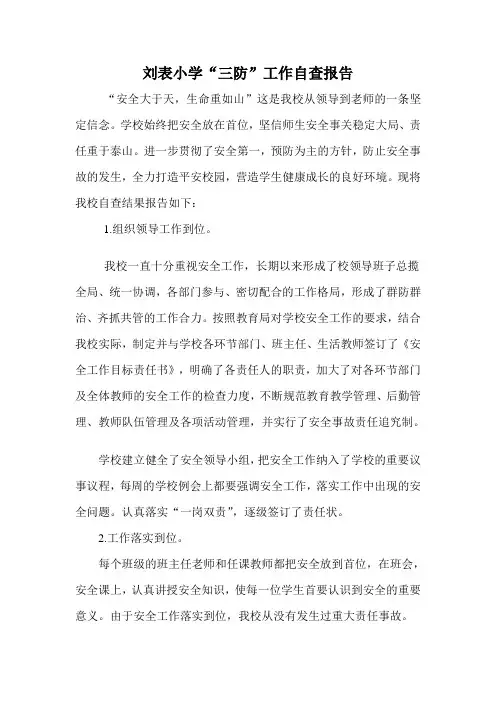 刘表小学“三防”工作自查报告

“安全大于天，生命重如山”这是我校从领导到老师的一条坚定信念。学校始终把安全放在首位，坚信师生安全事关稳定大局、责任重于泰山。进一步贯彻了安全第一，预防为主的方针，防止安全事故的发生，全力打造平安校园，营造学生健康成长的良好环境。现将我校自查结果报告如下：

1.组织领导工作到位。

我校一直十分重视安全工作，长期以来形成了校领导班子总揽全局、统一协调，各部门参与、密切配合的工作格局，形成了群防群治、齐抓共管的工作合力。按照教育局对学校安全工作的要求，结合我校实际，制定并与学校各环节部门、班主任、生活教师签订了《安全工作目标责任书》，明确了各责任人的职责，加大了对各环节部门及全体教师的安全工作的检查力度，不断规范教育教学管理、后勤管理、教师队伍管理及各项活动管理，并实行了安全事故责任追究制。

学校建立健全了安全领导小组，把安全工作纳入了学校的重要议事议程，每周的学校例会上都要强调安全工作，落实工作中出现的安全问题。认真落实“一岗双责”，逐级签订了责任状。

2.工作落实到位。

每个班级的班主任老师和任课教师都把安全放到首位，在班会，安全课上，认真讲授安全知识，使每一位学生首要认识到安全的重要意义。由于安全工作落实到位，我校从没有发生过重大责任事故。